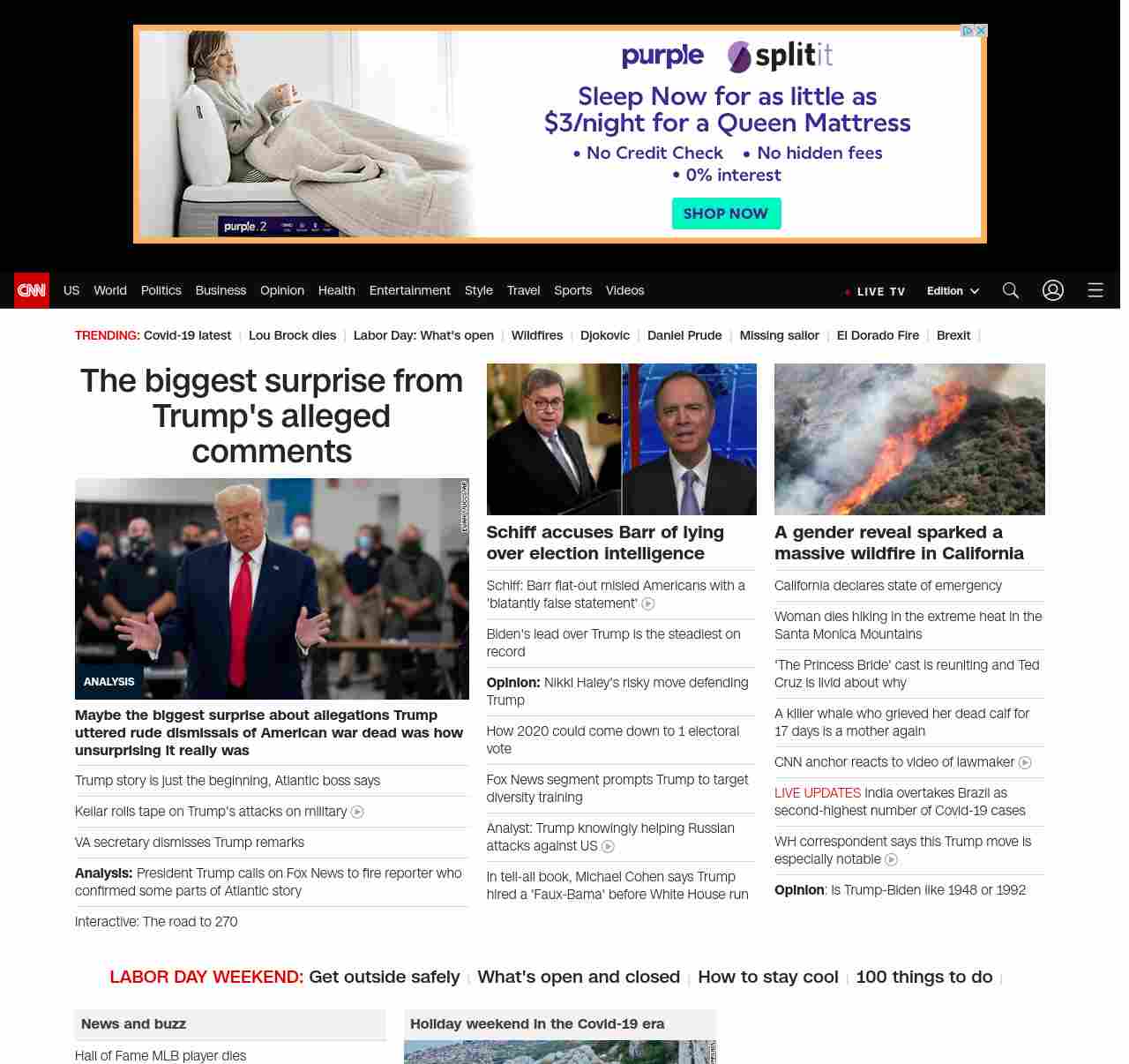 purple splitit

Sleep Now for as little as $3/night for a Queen Mattress

• No Credit Check • No hidden fees
• 0% interest

SHOP NOW

purple.2

CNN US World Politics Business Opinion Health Entertainment Style Travel Sports Videos LIVE TV Edition

TRENDING: Covid-19 latest | Lou Brock dies | Labor Day: What's open | Wildfires | Djokovic | Daniel Prude | Missing sailor | El Dorado Fire | Brexit |

The biggest surprise from Trump's alleged comments

ANALYSIS

Maybe the biggest surprise about allegations Trump uttered rude dismissals of American war dead was how unsurprising it really was

Trump story is just the beginning, Atlantic boss says

Keilar rolls tape on Trump's attacks on military

VA secretary dismisses Trump remarks

Analysis: President Trump calls on Fox News to fire reporter who confirmed some parts of Atlantic story

Interactive: The road to 270

Schiff accuses Barr of lying over election intelligence

Schiff: Barr flat-out misled Americans with a 'blatantly false statement'

Biden's lead over Trump is the steadiest on record

Opinion: Nikki Haley's risky move defending Trump

How 2020 could come down to 1 electoral vote

Fox News segment prompts Trump to target diversity training

Analyst: Trump knowingly helping Russian attacks against US

In tell-all book, Michael Cohen says Trump hired a 'Faux-Bama' before White House run

A gender reveal sparked a massive wildfire in California

California declares state of emergency

Woman dies hiking in the extreme heat in the Santa Monica Mountains

'The Princess Bride' cast is reuniting and Ted Cruz is livid about why

A killer whale who grieved her dead calf for 17 days is a mother again

CNN anchor reacts to video of lawmaker

LIVE UPDATES India overtakes Brazil as second-highest number of Covid-19 cases

WH correspondent says this Trump move is especially notable

Opinion: Is Trump-Biden like 1948 or 1992

LABOR DAY WEEKEND: Get outside safely | What's open and closed | How to stay cool | 100 things to do |

News and buzz

Hall of Fame MLB player dies

Holiday weekend in the Covid-19 era